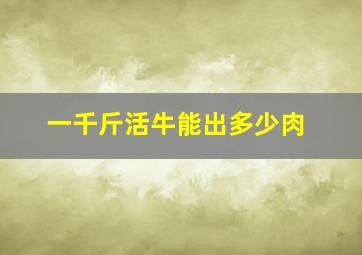 一千斤活牛能出多少肉